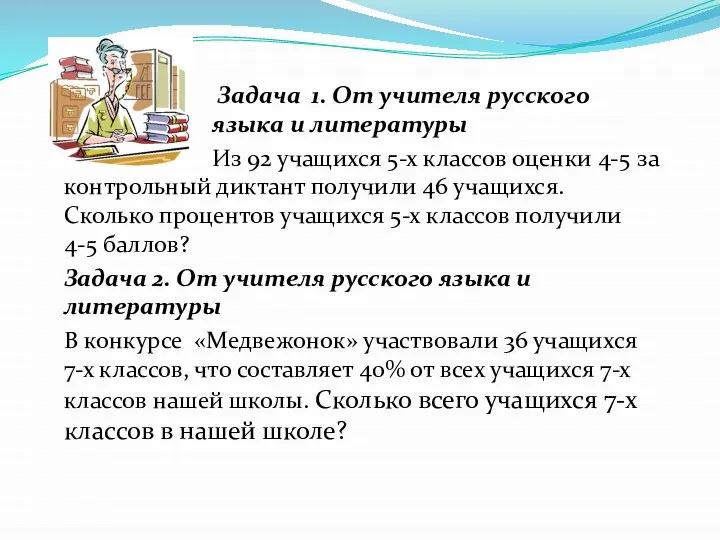 Задача 1. От учителя русского языка и литературы

Из 92 учащихся 5-х классов оценки 4-5 за контрольный диктант получили 46 учащихся. Сколько процентов учащихся 5-х классов получили 4-5 баллов?

Задача 2. От учителя русского языка и литературы

В конкурсе «Медвежонок» участвовали 36 учащихся 7-х классов, что составляет 40% от всех учащихся 7-х классов нашей школы. Сколько всего учащихся 7-х классов в нашей школе?